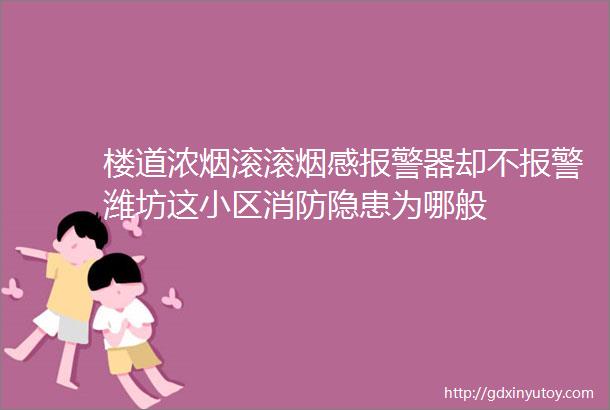 楼道浓烟滚滚烟感报警器却不报警潍坊这小区消防隐患为哪般

http://gdxinyutoy.com